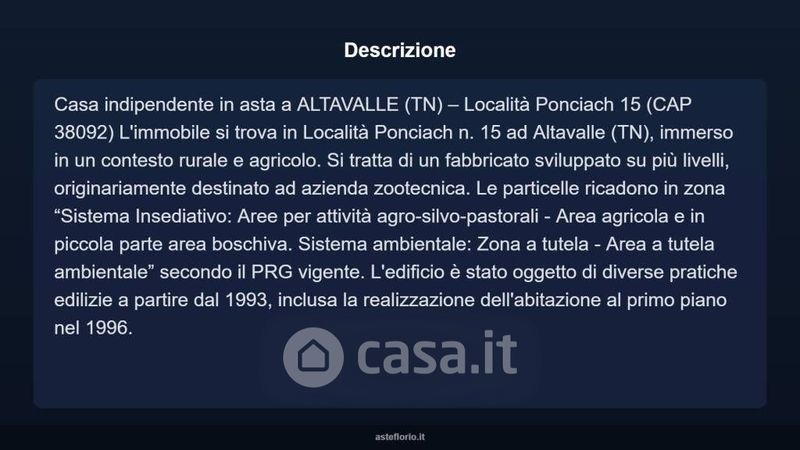 Descrizione

Casa indipendente in asta a ALTAVALLE (TN) – Località Ponciach 15 (CAP 38092) L'immobile si trova in Località Ponciach n. 15 ad Altavalle (TN), immerso in un contesto rurale e agricolo. Si tratta di un fabbricato sviluppato su più livelli, originariamente destinato ad azienda zootecnica. Le particelle ricadono in zona "Sistema Insediativo: Aree per attività agro-silvo-pastorali - Area agricola e in piccola parte area boschiva. Sistema ambientale: Zona a tutela - Area a tutela ambientale" secondo il PRG vigente. L'edificio è stato oggetto di diverse pratiche edilizie a partire dal 1993, inclusa la realizzazione dell'abitazione al primo piano nel 1996.

asteflorio.it

casa.it